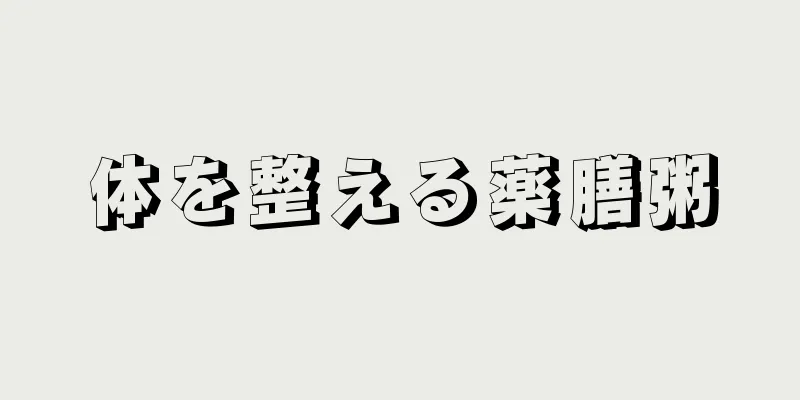 体を整える薬膳粥